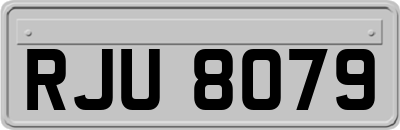 RJU 8079